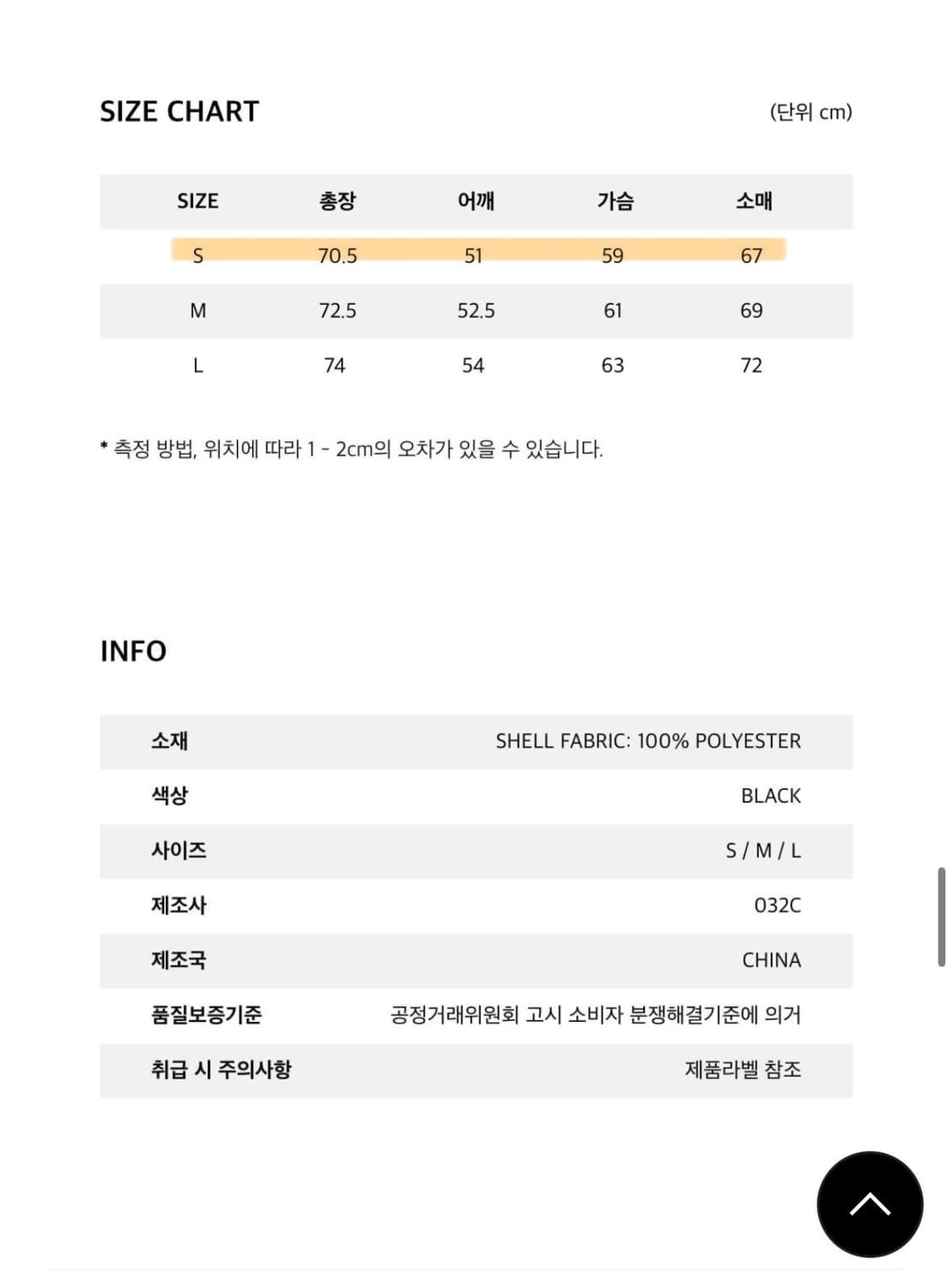 SIZE CHART

(단위 cm)

| SIZE | 총장 | 어깨 | 가슴 | 소매 |
|---|---|---|---|---|
| S | 70.5 | 51 | 59 | 67 |
| M | 72.5 | 52.5 | 61 | 69 |
| L | 74 | 54 | 63 | 72 |

* 측정 방법, 위치에 따라 1 - 2cm의 오차가 있을 수 있습니다.

INFO

| 소재 | SHELL FABRIC: 100% POLYESTER |
|---|---|
| 색상 | BLACK |
| 사이즈 | S / M / L |
| 제조사 | 032C |
| 제조국 | CHINA |
| 품질보증기준 | 공정거래위원회 고시 소비자 분쟁해결기준에 의거 |
| 취급 시 주의사항 | 제품라벨 참조 |